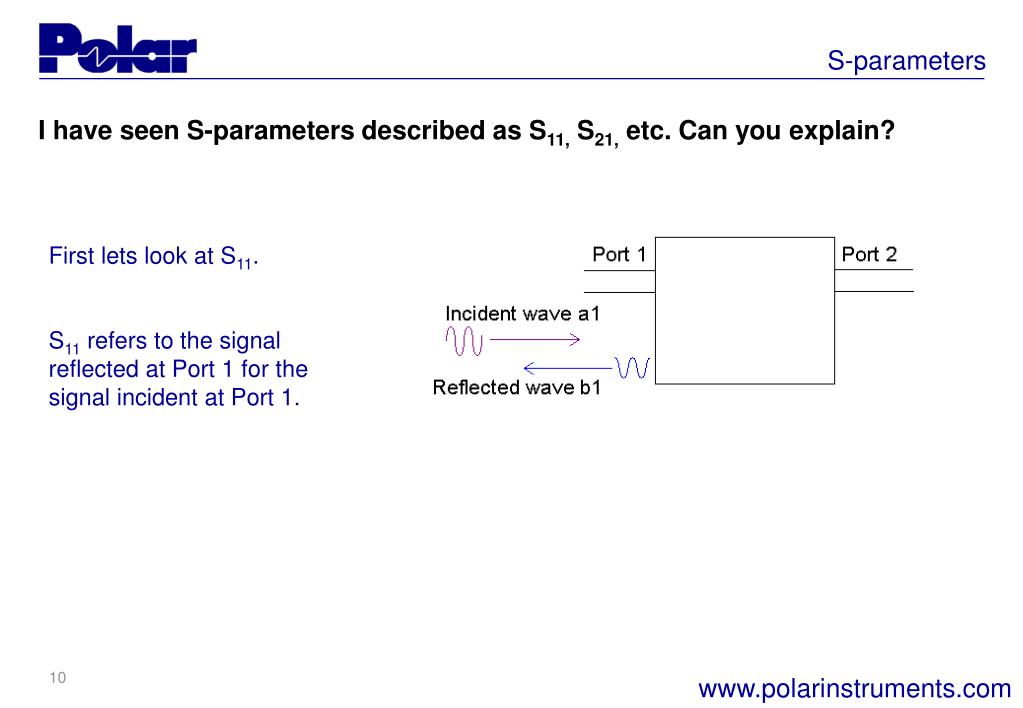 Polar

S-parameters

I have seen S-parameters described as $S_{11,}$ $S_{21,}$ etc. Can you explain?

First lets look at $S_{11}$.

$S_{11}$ refers to the signal reflected at Port 1 for the signal incident at Port 1.

Port 1

Port 2

Incident wave a1

Reflected wave b1

10

www.polarinstruments.com